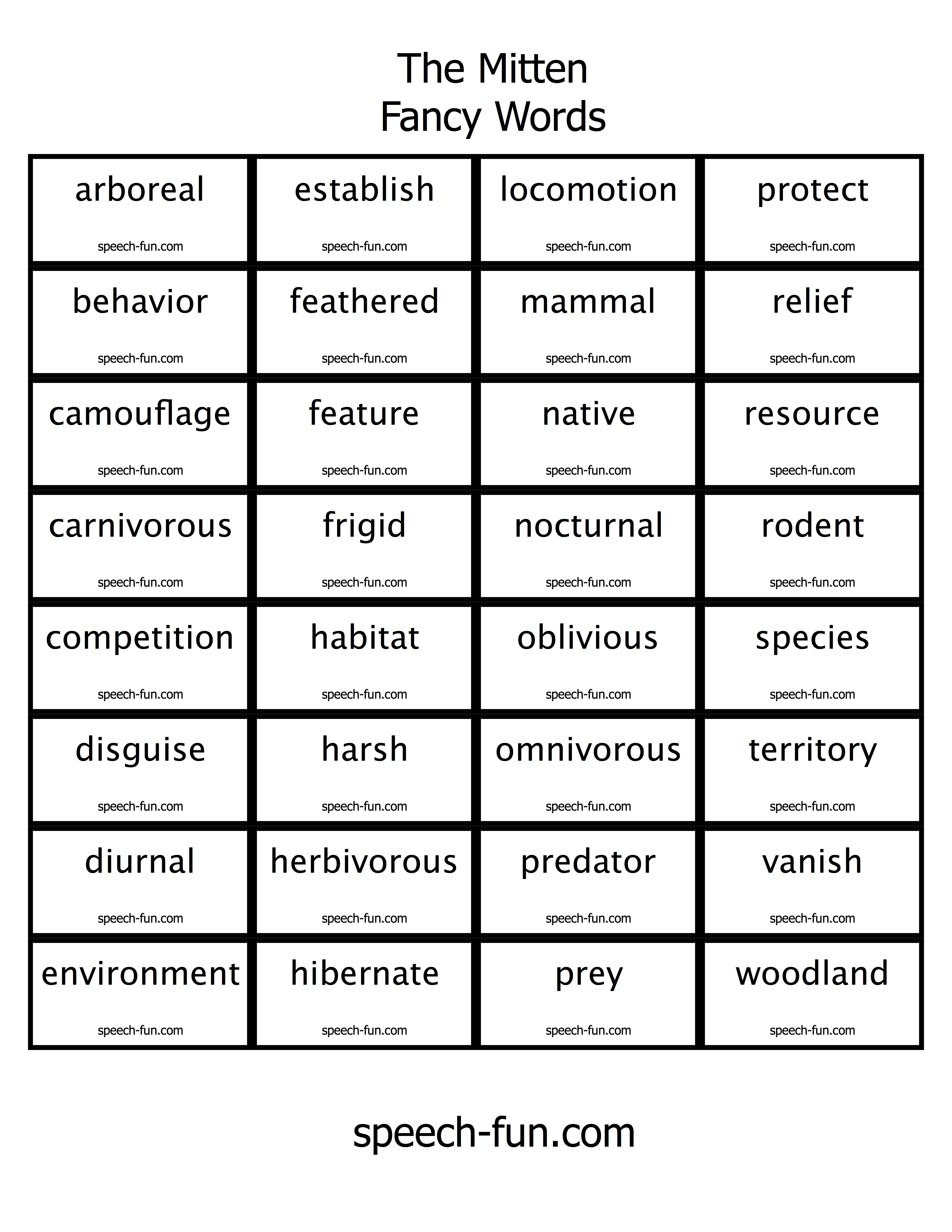 The Mitten
Fancy Words

| | | | |
|---|---|---|---|
| arboreal speech-fun.com | establish speech-fun.com | locomotion speech-fun.com | protect speech-fun.com |
| behavior speech-fun.com | feathered speech-fun.com | mammal speech-fun.com | relief speech-fun.com |
| camouflage speech-fun.com | feature speech-fun.com | native speech-fun.com | resource speech-fun.com |
| carnivorous speech-fun.com | frigid speech-fun.com | nocturnal speech-fun.com | rodent speech-fun.com |
| competition speech-fun.com | habitat speech-fun.com | oblivious speech-fun.com | species speech-fun.com |
| disguise speech-fun.com | harsh speech-fun.com | omnivorous speech-fun.com | territory speech-fun.com |
| diurnal speech-fun.com | herbivorous speech-fun.com | predator speech-fun.com | vanish speech-fun.com |
| environment speech-fun.com | hibernate speech-fun.com | prey speech-fun.com | woodland speech-fun.com |

speech-fun.com